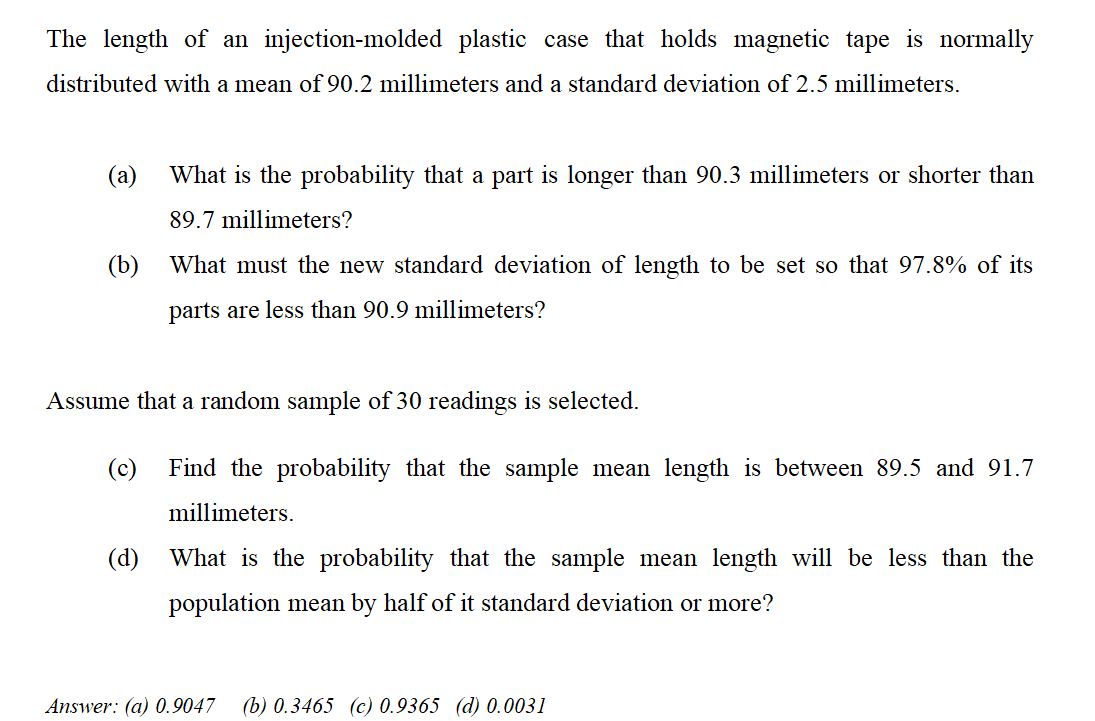 The length of an injection-molded plastic case that holds magnetic tape is normally distributed with a mean of 90.2 millimeters and a standard deviation of 2.5 millimeters.

(a) What is the probability that a part is longer than 90.3 millimeters or shorter than 89.7 millimeters?

(b) What must the new standard deviation of length to be set so that 97.8% of its parts are less than 90.9 millimeters?

Assume that a random sample of 30 readings is selected.

(c) Find the probability that the sample mean length is between 89.5 and 91.7 millimeters.

(d) What is the probability that the sample mean length will be less than the population mean by half of it standard deviation or more?

Answer: (a) 0.9047 (b) 0.3465 (c) 0.9365 (d) 0.0031